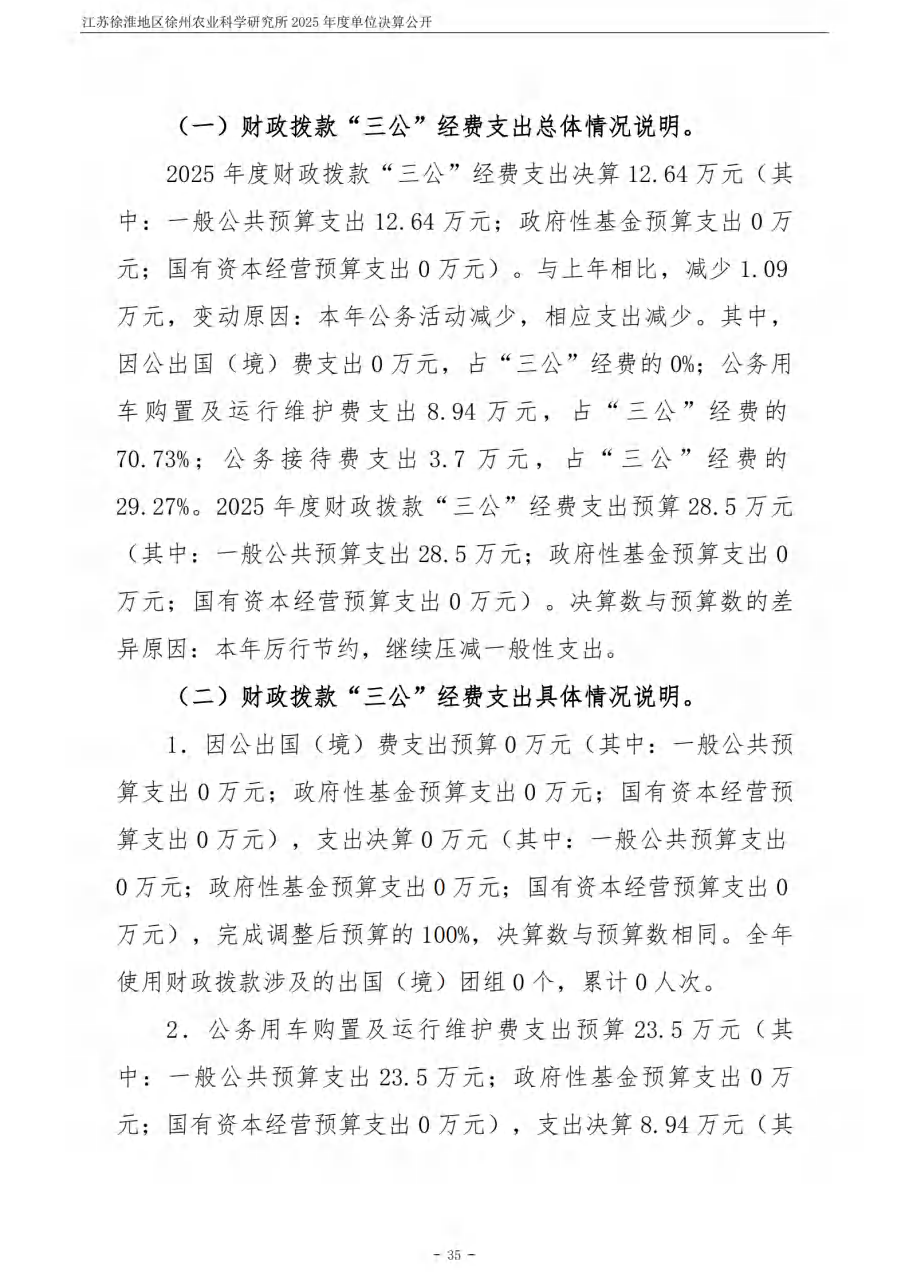 江苏徐淮地区徐州农业科学研究所 2025 年度单位决算公开

（一）财政拨款“三公”经费支出总体情况说明。

2025 年度财政拨款“三公”经费支出决算 12.64 万元（其中：一般公共预算支出 12.64 万元；政府性基金预算支出 0 万元；国有资本经营预算支出 0 万元）。与上年相比，减少 1.09 万元，变动原因：本年公务活动减少，相应支出减少。其中，因公出国（境）费支出 0 万元，占“三公”经费的 0%；公务用车购置及运行维护费支出 8.94 万元，占“三公”经费的 70.73%；公务接待费支出 3.7 万元，占“三公”经费的 29.27%。2025 年度财政拨款“三公”经费支出预算 28.5 万元（其中：一般公共预算支出 28.5 万元；政府性基金预算支出 0 万元；国有资本经营预算支出 0 万元）。决算数与预算数的差异原因：本年厉行节约，继续压减一般性支出。

（二）财政拨款“三公”经费支出具体情况说明。

1．因公出国（境）费支出预算 0 万元（其中：一般公共预算支出 0 万元；政府性基金预算支出 0 万元；国有资本经营预算支出 0 万元），支出决算 0 万元（其中：一般公共预算支出 0 万元；政府性基金预算支出 0 万元；国有资本经营预算支出 0 万元），完成调整后预算的 100%，决算数与预算数相同。全年使用财政拨款涉及的出国（境）团组 0 个，累计 0 人次。

2．公务用车购置及运行维护费支出预算 23.5 万元（其中：一般公共预算支出 23.5 万元；政府性基金预算支出 0 万元；国有资本经营预算支出 0 万元），支出决算 8.94 万元（其

－ 35 －